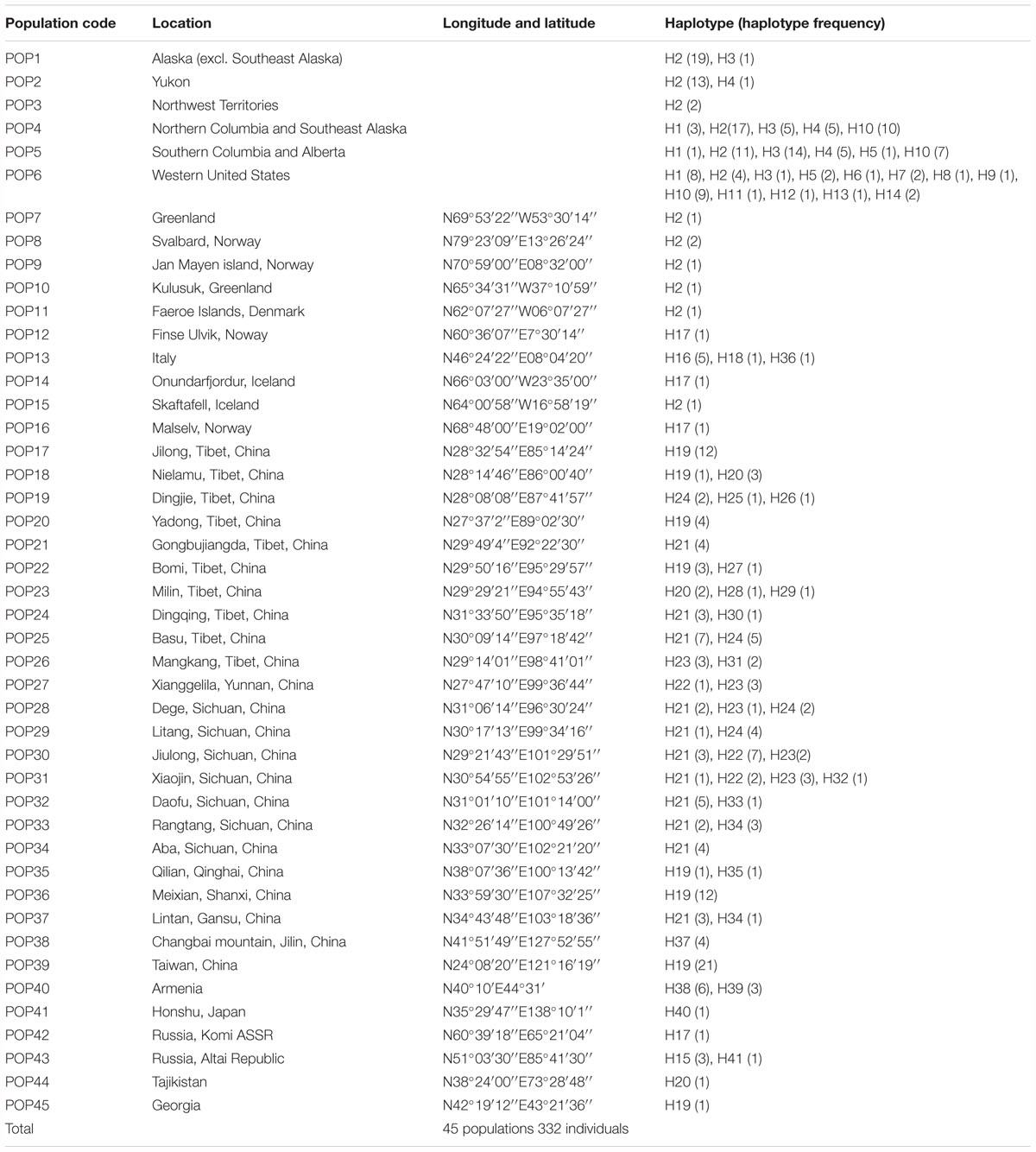 | Population code | Location | Longitude and latitude | Haplotype (haplotype frequency) |
|---|---|---|---|
| POP1 | Alaska (excl. Southeast Alaska) | | H2 (19), H3 (1) |
| POP2 | Yukon | | H2 (13), H4 (1) |
| POP3 | Northwest Territories | | H2 (2) |
| POP4 | Northern Columbia and Southeast Alaska | | H1 (3), H2(17), H3 (5), H4 (5), H10 (10) |
| POP5 | Southern Columbia and Alberta | | H1 (1), H2 (11), H3 (14), H4 (5), H5 (1), H10 (7) |
| POP6 | Western United States | | H1 (8), H2 (4), H3 (1), H5 (2), H6 (1), H7 (2), H8 (1), H9 (1), H10 (9), H11 (1), H12 (1), H13 (1), H14 (2) |
| POP7 | Greenland | N69°53′22′′W53°30′14′′ | H2 (1) |
| POP8 | Svalbard, Norway | N79°23′09′′E13°26′24′′ | H2 (2) |
| POP9 | Jan Mayen island, Norway | N70°59′00′′E08°32′00′′ | H2 (1) |
| POP10 | Kulusuk, Greenland | N65°34′31′′W37°10′59′′ | H2 (1) |
| POP11 | Faeroe Islands, Denmark | N62°07′27′′W06°07′27′′ | H2 (1) |
| POP12 | Finse Ulvik, Noway | N60°36′07′′E7°30′14′′ | H17 (1) |
| POP13 | Italy | N46°24′22′′E08°04′20′′ | H16 (5), H18 (1), H36 (1) |
| POP14 | Onundarfjordur, Iceland | N66°03′00′′W23°35′00′′ | H17 (1) |
| POP15 | Skaftafell, Iceland | N64°00′58′′W16°58′19′′ | H2 (1) |
| POP16 | Malselv, Norway | N68°48′00′′E19°02′00′′ | H17 (1) |
| POP17 | Jilong, Tibet, China | N28°32′54′′E85°14′24′′ | H19 (12) |
| POP18 | Nielamu, Tibet, China | N28°14′46′′E86°00′40′′ | H19 (1), H20 (3) |
| POP19 | Dingjie, Tibet, China | N28°08′08′′E87°41′57′′ | H24 (2), H25 (1), H26 (1) |
| POP20 | Yadong, Tibet, China | N27°37′2′′E89°02′30′′ | H19 (4) |
| POP21 | Gongbujiangda, Tibet, China | N29°49′4′′E92°22′30′′ | H21 (4) |
| POP22 | Bomi, Tibet, China | N29°50′16′′E95°29′57′′ | H19 (3), H27 (1) |
| POP23 | Milin, Tibet, China | N29°29′21′′E94°55′43′′ | H20 (2), H28 (1), H29 (1) |
| POP24 | Dingqing, Tibet, China | N31°33′50′′E95°35′18′′ | H21 (3), H30 (1) |
| POP25 | Basu, Tibet, China | N30°09′14′′E97°18′42′′ | H21 (7), H24 (5) |
| POP26 | Mangkang, Tibet, China | N29°14′01′′E98°41′01′′ | H23 (3), H31 (2) |
| POP27 | Xianggelila, Yunnan, China | N27°47′10′′E99°36′44′′ | H22 (1), H23 (3) |
| POP28 | Dege, Sichuan, China | N31°06′14′′E96°30′24′′ | H21 (2), H23 (1), H24 (2) |
| POP29 | Litang, Sichuan, China | N30°17′13′′E99°34′16′′ | H21 (1), H24 (4) |
| POP30 | Jiulong, Sichuan, China | N29°21′43′′E101°29′51′′ | H21 (3), H22 (7), H23(2) |
| POP31 | Xiaojin, Sichuan, China | N30°54′55′′E102°53′26′′ | H21 (1), H22 (2), H23 (3), H32 (1) |
| POP32 | Daofu, Sichuan, China | N31°01′10′′E101°14′00′′ | H21 (5), H33 (1) |
| POP33 | Rangtang, Sichuan, China | N32°26′14′′E100°49′26′′ | H21 (2), H34 (3) |
| POP34 | Aba, Sichuan, China | N33°07′30′′E102°21′20′′ | H21 (4) |
| POP35 | Qilian, Qinghai, China | N38°07′36′′E100°13′42′′ | H19 (1), H35 (1) |
| POP36 | Meixian, Shanxi, China | N33°59′30′′E107°32′25′′ | H19 (12) |
| POP37 | Lintan, Gansu, China | N34°43′48′′E103°18′36′′ | H21 (3), H34 (1) |
| POP38 | Changbai mountain, Jilin, China | N41°51′49′′E127°52′55′′ | H37 (4) |
| POP39 | Taiwan, China | N24°08′20′′E121°16′19′′ | H19 (21) |
| POP40 | Armenia | N40°10′E44°31′ | H38 (6), H39 (3) |
| POP41 | Honshu, Japan | N35°29′47′′E138°10′1′′ | H40 (1) |
| POP42 | Russia, Komi ASSR | N60°39′18′′E65°21′04′′ | H17 (1) |
| POP43 | Russia, Altai Republic | N51°03′30′′E85°41′30′′ | H15 (3), H41 (1) |
| POP44 | Tajikistan | N38°24′00′′E73°28′48′′ | H20 (1) |
| POP45 | Georgia | N42°19′12′′E43°21′36′′ | H19 (1) |
| Total | | 45 populations 332 individuals | |